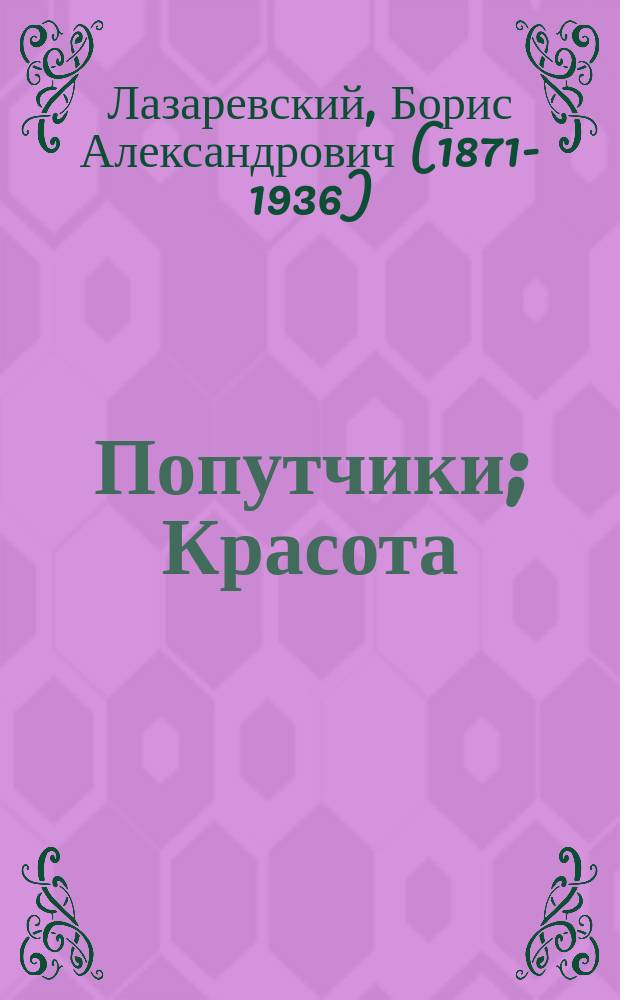 Лазаревский, Борис Александрович (1871-1936)

Попутчики; Красота